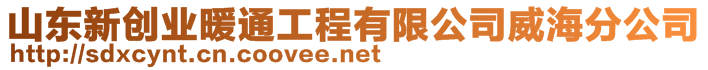 山东新创业暖通工程有限公司威海分公司
http://sdxcynt.cn.coovee.net